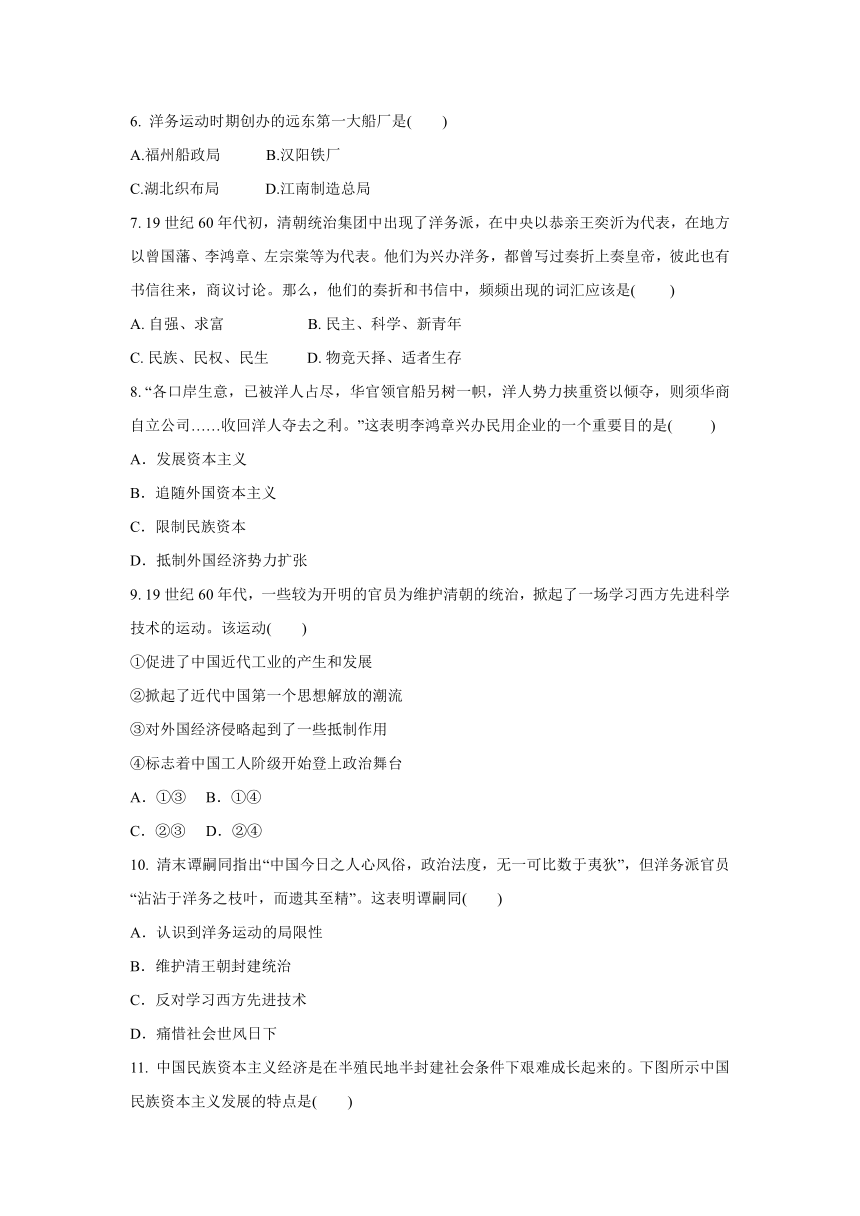 6. 洋务运动时期创办的远东第一大船厂是(　　)

A.福州船政局　　B.汉阳铁厂

C.湖北织布局　　D.江南制造总局

7. 19 世纪 60 年代初，清朝统治集团中出现了洋务派，在中央以恭亲王奕䜣为代表，在地方以曾国藩、李鸿章、左宗棠等为代表。他们为兴办洋务，都曾写过奏折上奏皇帝，彼此也有书信往来，商议讨论。那么，他们的奏折和书信中，频频出现的词汇应该是(　　)

A. 自强、求富　　B. 民主、科学、新青年

C. 民族、民权、民生　　D. 物竞天择、适者生存

8. “各口岸生意，已被洋人占尽，华官领官船另树一帜，洋人势力挟重资以倾夺，则须华商自立公司……收回洋人夺去之利。”这表明李鸿章兴办民用企业的一个重要目的是(　　)

A．发展资本主义

B．追随外国资本主义

C．限制民族资本

D．抵制外国经济势力扩张

9. 19 世纪 60 年代，一些较为开明的官员为维护清朝的统治，掀起了一场学习西方先进科学技术的运动。该运动(　　)

①促进了中国近代工业的产生和发展

②掀起了近代中国第一个思想解放的潮流

③对外国经济侵略起到了一些抵制作用

④标志着中国工人阶级开始登上政治舞台

A．①③　B．①④

C．②③　D．②④

10. 清末谭嗣同指出“中国今日之人心风俗，政治法度，无一可比数于夷狄”，但洋务派官员“沾沾于洋务之枝叶，而遗其至精”。这表明谭嗣同(　　)

A．认识到洋务运动的局限性

B．维护清王朝封建统治

C．反对学习西方先进技术

D．痛惜社会世风日下

11. 中国民族资本主义经济是在半殖民地半封建社会条件下艰难成长起来的。下图所示中国民族资本主义发展的特点是(　　)